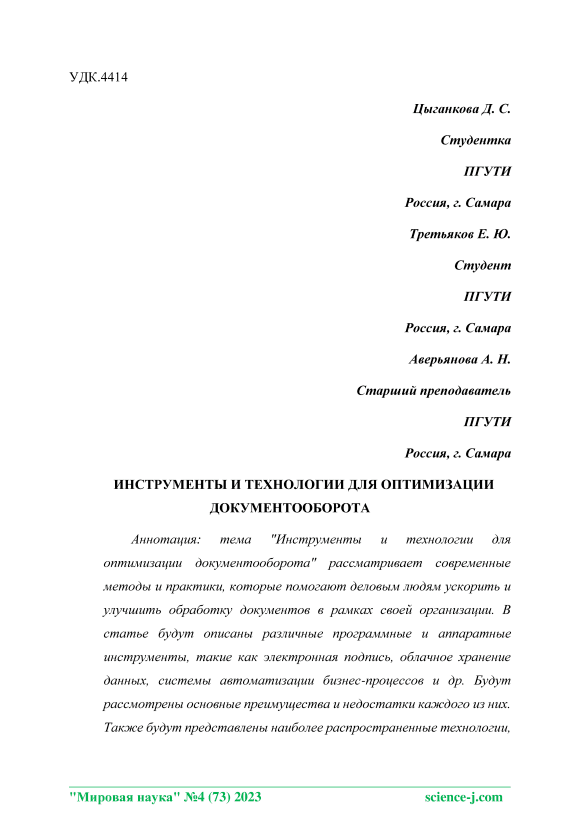 УДК.4414

Цыганкова Д. С.

Студентка

ПГУТИ

Россия, г. Самара

Третьяков Е. Ю.

Студент

ПГУТИ

Россия, г. Самара

Аверьянова А. Н.

Старший преподаватель

ПГУТИ

Россия, г. Самара

ИНСТРУМЕНТЫ И ТЕХНОЛОГИИ ДЛЯ ОПТИМИЗАЦИИ ДОКУМЕНТООБОРОТА

Аннотация: тема "Инструменты и технологии для оптимизации документооборота" рассматривает современные методы и практики, которые помогают деловым людям ускорить и улучшить обработку документов в рамках своей организации. В статье будут описаны различные программные и аппаратные инструменты, такие как электронная подпись, облачное хранение данных, системы автоматизации бизнес-процессов и др. Будут рассмотрены основные преимущества и недостатки каждого из них. Также будут представлены наиболее распространенные технологии,

"Мировая наука" №4 (73) 2023 science-j.com